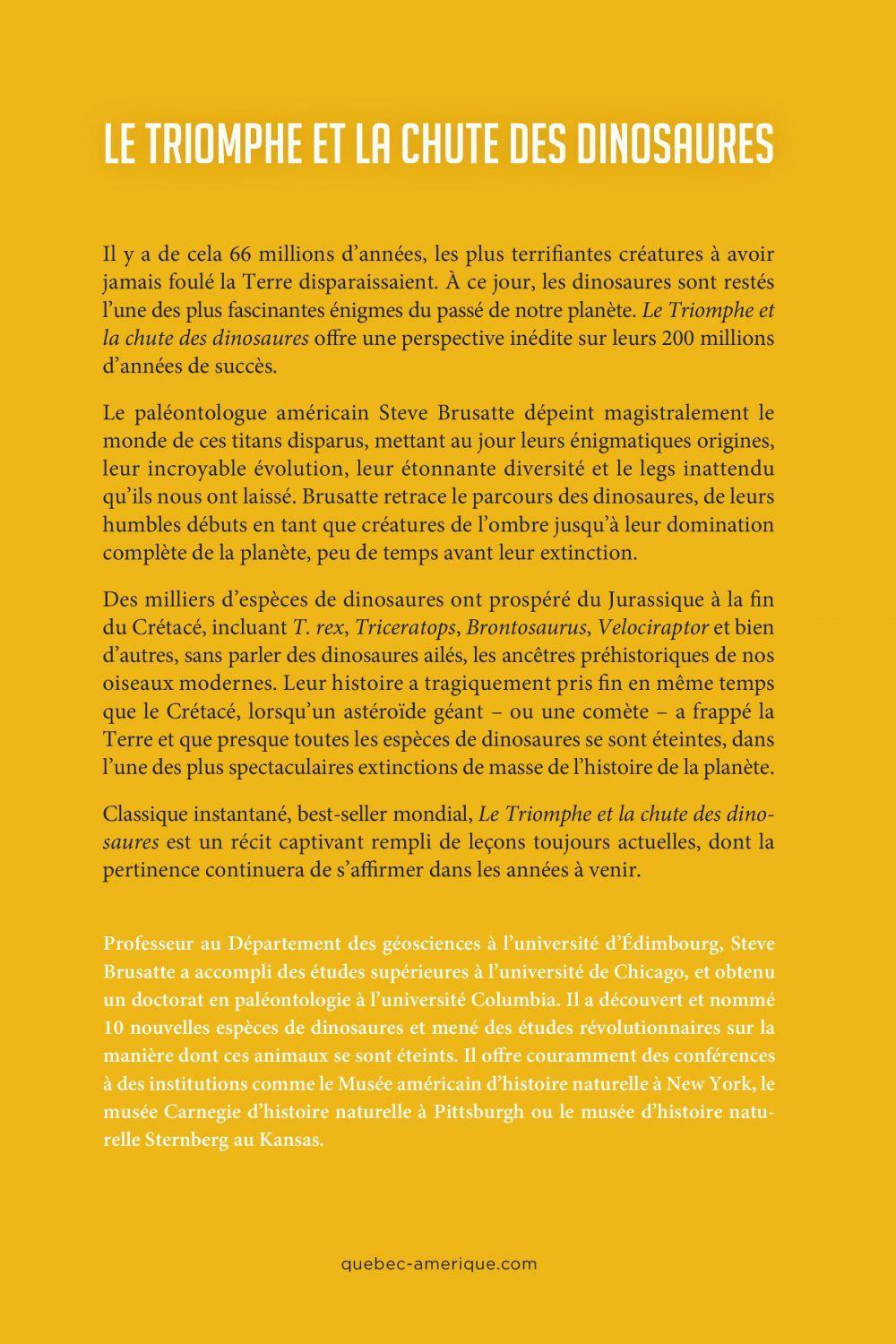 LE TRIOMPHE ET LA CHUTE DES DINOSAURES

Il y a de cela 66 millions d'années, les plus terrifiantes créatures à avoir jamais foulé la Terre disparaissaient. À ce jour, les dinosaures sont restés l'une des plus fascinantes énigmes du passé de notre planète. Le Triomphe et la chute des dinosaures offre une perspective inédite sur leurs 200 millions d'années de succès.

Le paléontologue américain Steve Brusatte dépeint magistralement le monde de ces titans disparus, mettant au jour leurs énigmatiques origines, leur incroyable évolution, leur étonnante diversité et le legs inattendu qu'ils nous ont laissé. Brusatte retrace le parcours des dinosaures, de leurs humbles débuts en tant que créatures de l'ombre jusqu'à leur domination complète de la planète, peu de temps avant leur extinction.

Des milliers d'espèces de dinosaures ont prospéré du Jurassique à la fin du Crétacé, incluant T. rex, Triceratops, Brontosaurus, Velociraptor et bien d'autres, sans parler des dinosaures ailés, les ancêtres préhistoriques de nos oiseaux modernes. Leur histoire a tragiquement pris fin en même temps que le Crétacé, lorsqu'un astéroïde géant – ou une comète – a frappé la Terre et que presque toutes les espèces de dinosaures se sont éteintes, dans l'une des plus spectaculaires extinctions de masse de l'histoire de la planète.

Classique instantané, best-seller mondial, Le Triomphe et la chute des dinosaures est un récit captivant rempli de leçons toujours actuelles, dont la pertinence continuera de s'affirmer dans les années à venir.

Professeur au Département des géosciences à l'université d'Édimbourg, Steve Brusatte a accompli des études supérieures à l'université de Chicago, et obtenu un doctorat en paléontologie à l'université Columbia. Il a découvert et nommé 10 nouvelles espèces de dinosaures et mené des études révolutionnaires sur la manière dont ces animaux se sont éteints. Il offre couramment des conférences à des institutions comme le Musée américain d'histoire naturelle à New York, le musée Carnegie d'histoire naturelle à Pittsburgh ou le musée d'histoire naturelle Sternberg au Kansas.

quebec-amerique.com